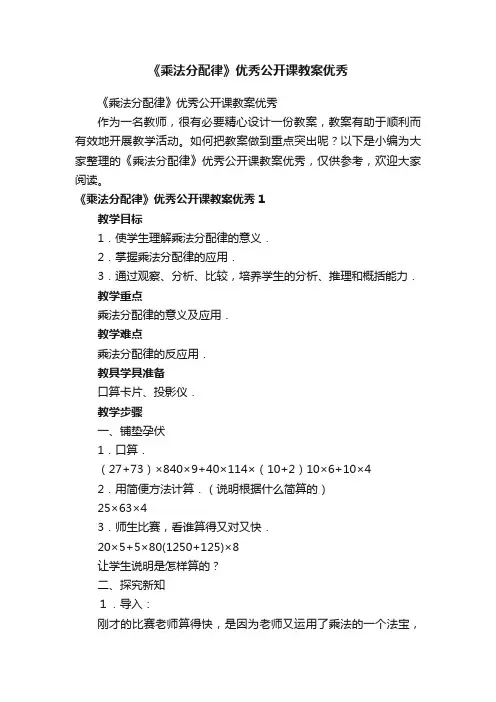 《乘法分配律》优秀公开课教案优秀

《乘法分配律》优秀公开课教案优秀

作为一名教师，很有必要精心设计一份教案，教案有助于顺利而有效地开展教学活动。如何把教案做到重点突出呢？以下是小编为大家整理的《乘法分配律》优秀公开课教案优秀，仅供参考，欢迎大家阅读。

《乘法分配律》优秀公开课教案优秀 1

教学目标

1．使学生理解乘法分配律的意义．

2．掌握乘法分配律的应用．

3．通过观察、分析、比较，培养学生的分析、推理和概括能力．

教学重点

乘法分配律的意义及应用．

教学难点

乘法分配律的反应用．

教具学具准备

口算卡片、投影仪．

教学步骤

一、铺垫孕伏

1．口算．

（27+73）×840×9+40×114×（10+2）10×6+10×4

2．用简便方法计算．（说明根据什么简算的）

25×63×4

3．师生比赛，看谁算得又对又快．

20×5+5×80(1250+125)×8

让学生说明是怎样算的？

二、探究新知

1．导入：

刚才的比赛老师算得快，是因为老师又运用了乘法的一个法宝，